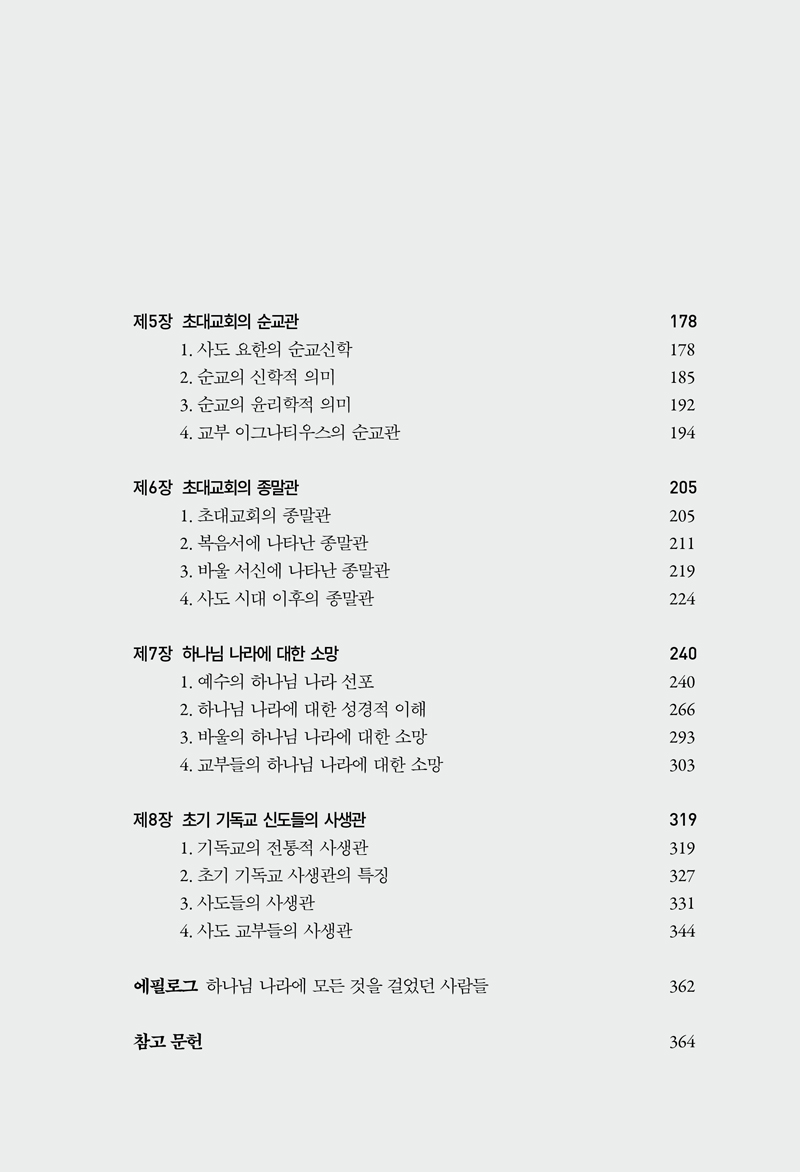 제5장 초대교회의 순교관 178
1. 사도 요한의 순교신학 178
2. 순교의 신학적 의미 185
3. 순교의 윤리학적 의미 192
4. 교부 이그나티우스의 순교관 194

제6장 초대교회의 종말관 205
1. 초대교회의 종말관 205
2. 복음서에 나타난 종말관 211
3. 바울 서신에 나타난 종말관 219
4. 사도 시대 이후의 종말관 224

제7장 하나님 나라에 대한 소망 240
1. 예수의 하나님 나라 선포 240
2. 하나님 나라에 대한 성경적 이해 266
3. 바울의 하나님 나라에 대한 소망 293
4. 교부들의 하나님 나라에 대한 소망 303

제8장 초기 기독교 신도들의 사생관 319
1. 기독교의 전통적 사생관 319
2. 초기 기독교 사생관의 특징 327
3. 사도들의 사생관 331
4. 사도 교부들의 사생관 344

에필로그 하나님 나라에 모든 것을 걸었던 사람들 362

참고 문헌 364